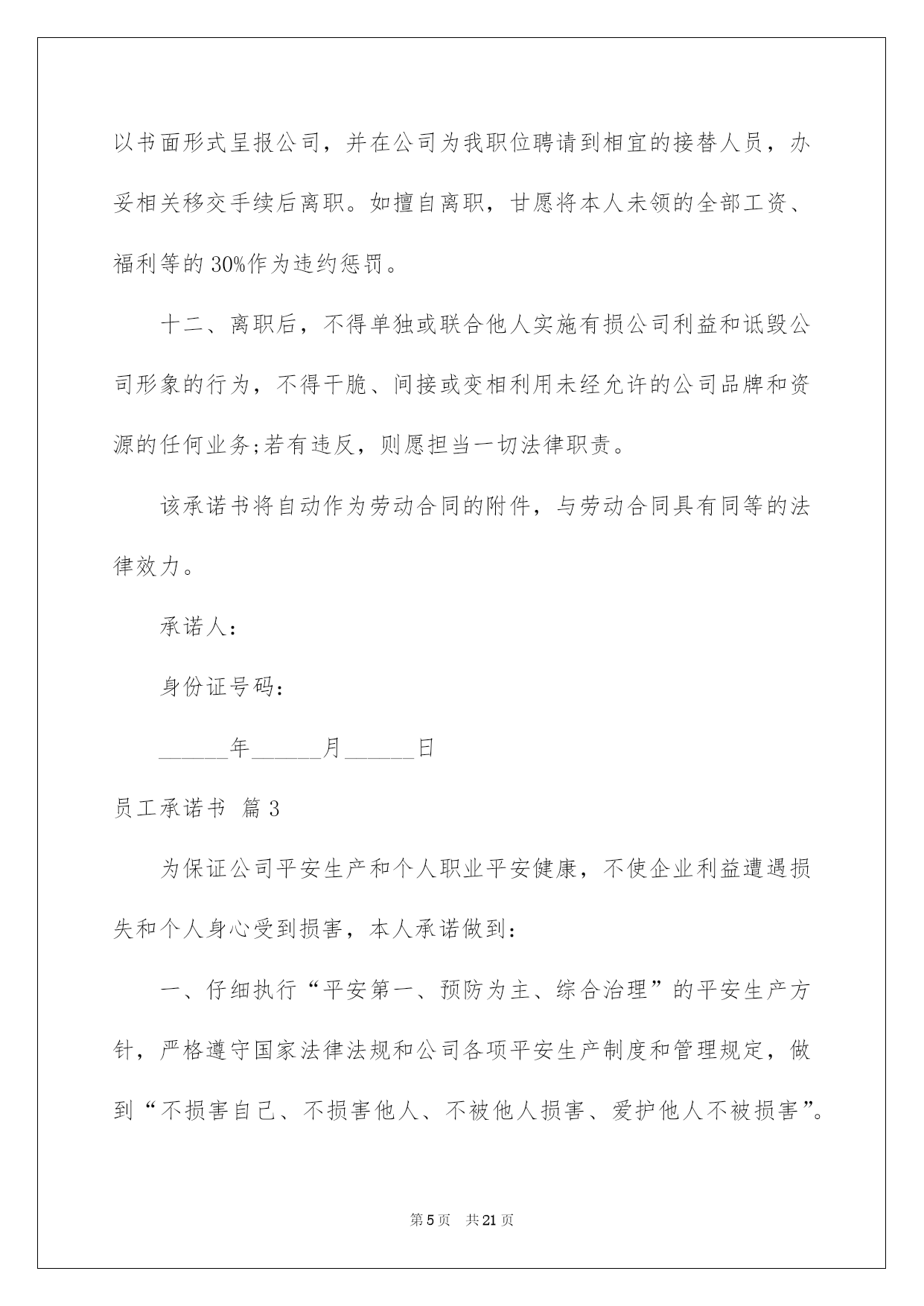 以书面形式呈报公司，并在公司为我职位聘请到相宜的接替人员，办妥相关移交手续后离职。如擅自离职，甘愿将本人未领的全部工资、福利等的30%作为违约惩罚。

十二、离职后，不得单独或联合他人实施有损公司利益和诋毁公司形象的行为，不得干脆、间接或变相利用未经允许的公司品牌和资源的任何业务;若有违反，则愿担当一切法律职责。

该承诺书将自动作为劳动合同的附件，与劳动合同具有同等的法律效力。

承诺人：

身份证号码：

______年______月______日

员工承诺书 篇3

为保证公司平安生产和个人职业平安健康，不使企业利益遭遇损失和个人身心受到损害，本人承诺做到：

一、仔细执行“平安第一、预防为主、综合治理”的平安生产方针，严格遵守国家法律法规和公司各项平安生产制度和管理规定，做到“不损害自己、不损害他人、不被他人损害、爱护他人不被损害”。

第5页 共21页